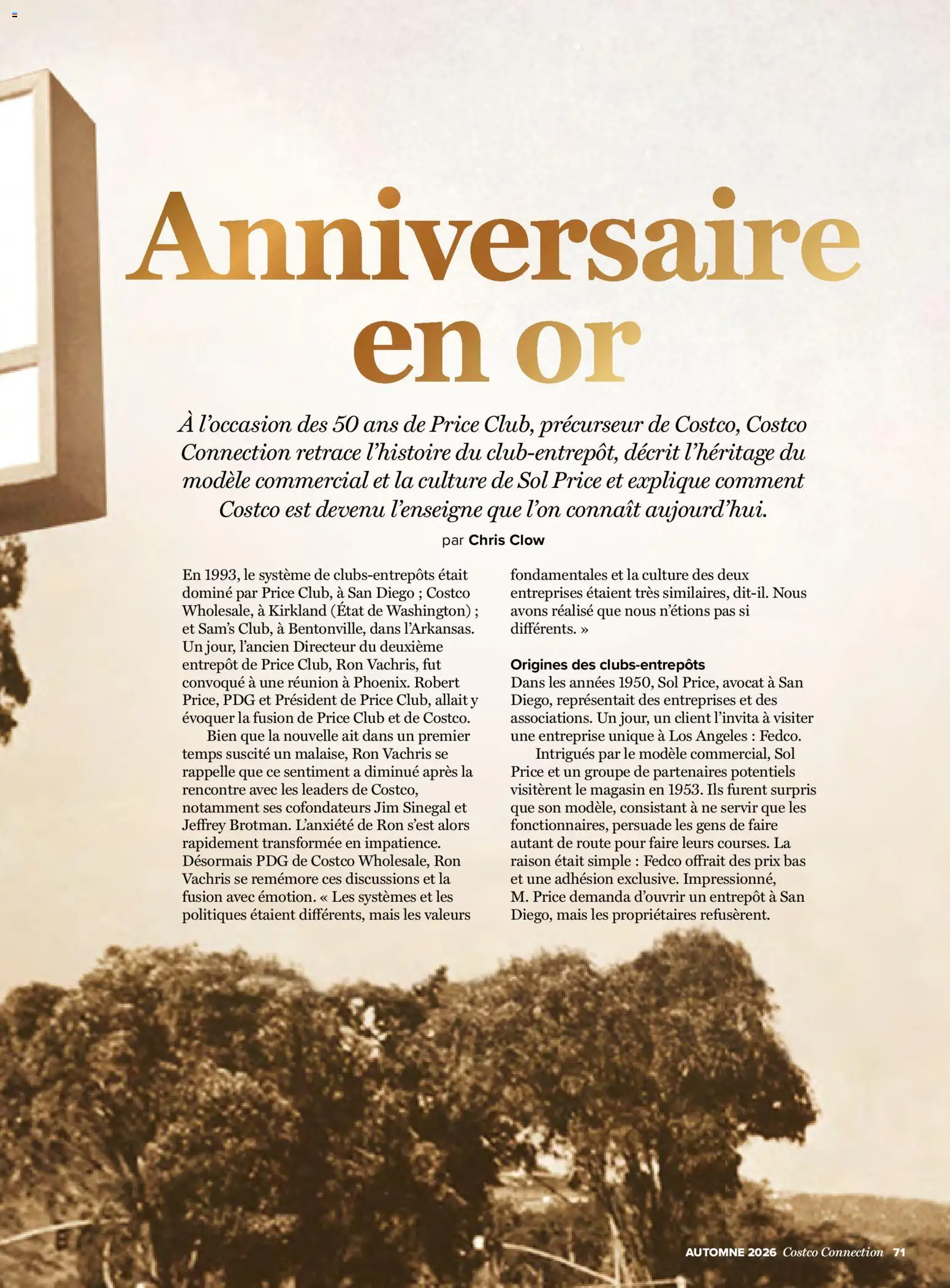 Anniversaire en or

À l'occasion des 50 ans de Price Club, précurseur de Costco, Costco Connection retrace l'histoire du club-entrepôt, décrit l'héritage du modèle commercial et la culture de Sol Price et explique comment Costco est devenu l'enseigne que l'on connaît aujourd'hui.

par Chris Clow

En 1993, le système de clubs-entrepôts était dominé par Price Club, à San Diego ; Costco Wholesale, à Kirkland (État de Washington) ; et Sam's Club, à Bentonville, dans l'Arkansas. Un jour, l'ancien Directeur du deuxième entrepôt de Price Club, Ron Vachris, fut convoqué à une réunion à Phoenix. Robert Price, PDG et Président de Price Club, allait y évoquer la fusion de Price Club et de Costco.

Bien que la nouvelle ait dans un premier temps suscité un malaise, Ron Vachris se rappelle que ce sentiment a diminué après la rencontre avec les leaders de Costco, notamment ses cofondateurs Jim Sinegal et Jeffrey Brotman. L'anxiété de Ron s'est alors rapidement transformée en impatience. Désormais PDG de Costco Wholesale, Ron Vachris se remémore ces discussions et la fusion avec émotion. « Les systèmes et les politiques étaient différents, mais les valeurs fondamentales et la culture des deux entreprises étaient très similaires, dit-il. Nous avons réalisé que nous n'étions pas si différents. »

Origines des clubs-entrepôts
Dans les années 1950, Sol Price, avocat à San Diego, représentait des entreprises et des associations. Un jour, un client l'invita à visiter une entreprise unique à Los Angeles : Fedco.

Intrigués par le modèle commercial, Sol Price et un groupe de partenaires potentiels visitèrent le magasin en 1953. Ils furent surpris que son modèle, consistant à ne servir que les fonctionnaires, persuade les gens de faire autant de route pour faire leurs courses. La raison était simple : Fedco offrait des prix bas et une adhésion exclusive. Impressionné, M. Price demanda d'ouvrir un entrepôt à San Diego, mais les propriétaires refusèrent.

AUTOMNE 2026 Costco Connection 71